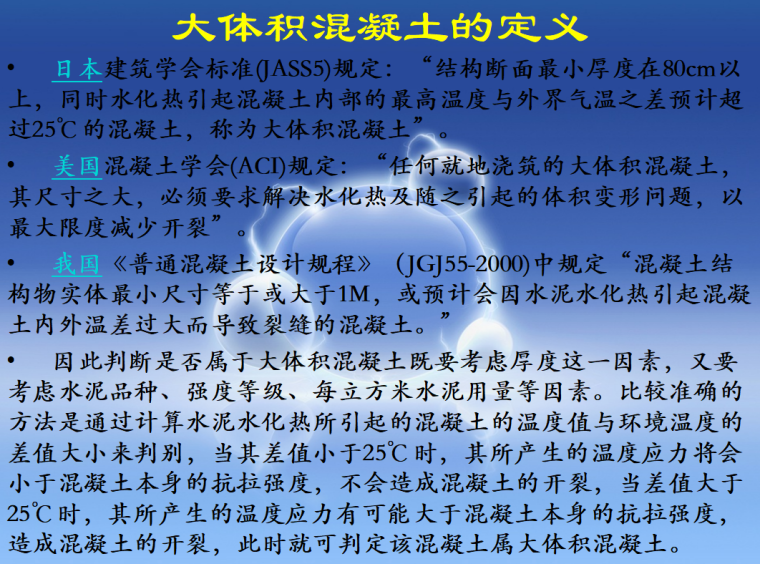 大体积混凝土的定义

• 日本建筑学会标准(JASS5)规定：“结构断面最小厚度在80cm以上，同时水化热引起混凝土内部的最高温度与外界气温之差预计超过25℃的混凝土，称为大体积混凝土”。

• 美国混凝土学会(ACI)规定：“任何就地浇筑的大体积混凝土，其尺寸之大，必须要求解决水化热及随之引起的体积变形问题，以最大限度减少开裂”。

• 我国《普通混凝土设计规程》(JGJ55-2000)中规定“混凝土结构物实体最小尺寸等于或大于1M，或预计会因水泥水化热引起混凝土内外温差过大而导致裂缝的混凝土。”

• 因此判断是否属于大体积混凝土既要考虑厚度这一因素，又要考虑水泥品种、强度等级、每立方米水泥用量等因素。比较准确的方法是通过计算水泥水化热所引起的混凝土的温度值与环境温度的差值大小来判别，当其差值小于25℃时，其所产生的温度应力将会小于混凝土本身的抗拉强度，不会造成混凝土的开裂，当差值大于25℃时，其所产生的温度应力有可能大于混凝土本身的抗拉强度，造成混凝土的开裂，此时就可判定该混凝土属大体积混凝土。